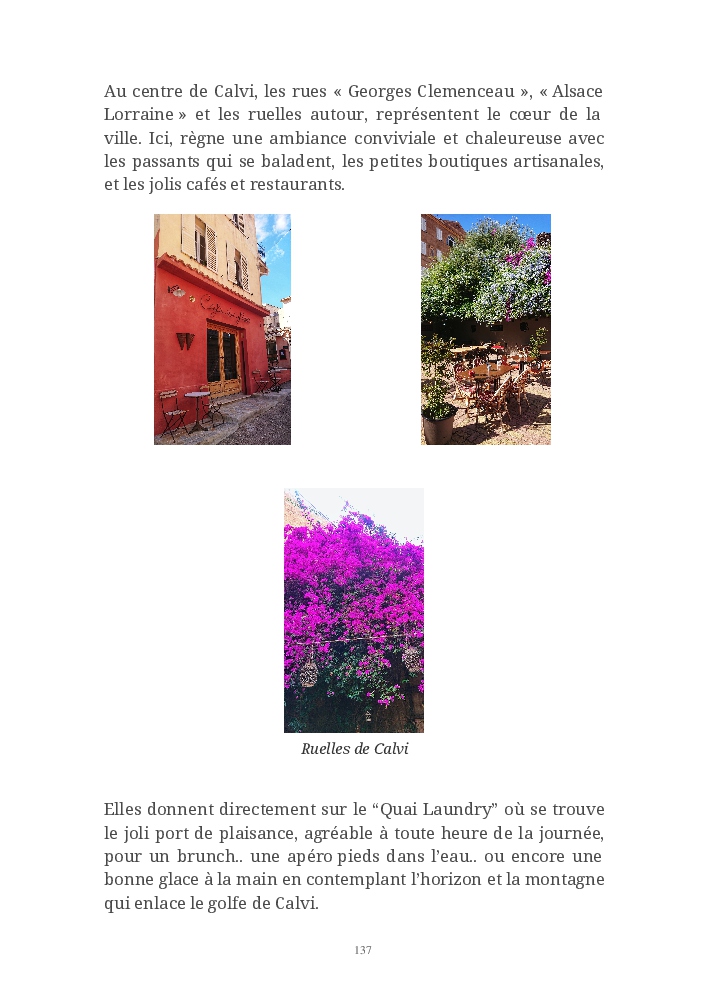 Au centre de Calvi, les rues « Georges Clemenceau », « Alsace Lorraine » et les ruelles autour, représentent le cœur de la ville. Ici, règne une ambiance conviviale et chaleureuse avec les passants qui se baladent, les petites boutiques artisanales, et les jolis cafés et restaurants.

Ruelles de Calvi

Elles donnent directement sur le "Quai Laundry" où se trouve le joli port de plaisance, agréable à toute heure de la journée, pour un brunch.. une apéro pieds dans l'eau.. ou encore une bonne glace à la main en contemplant l'horizon et la montagne qui enlace le golfe de Calvi.

137